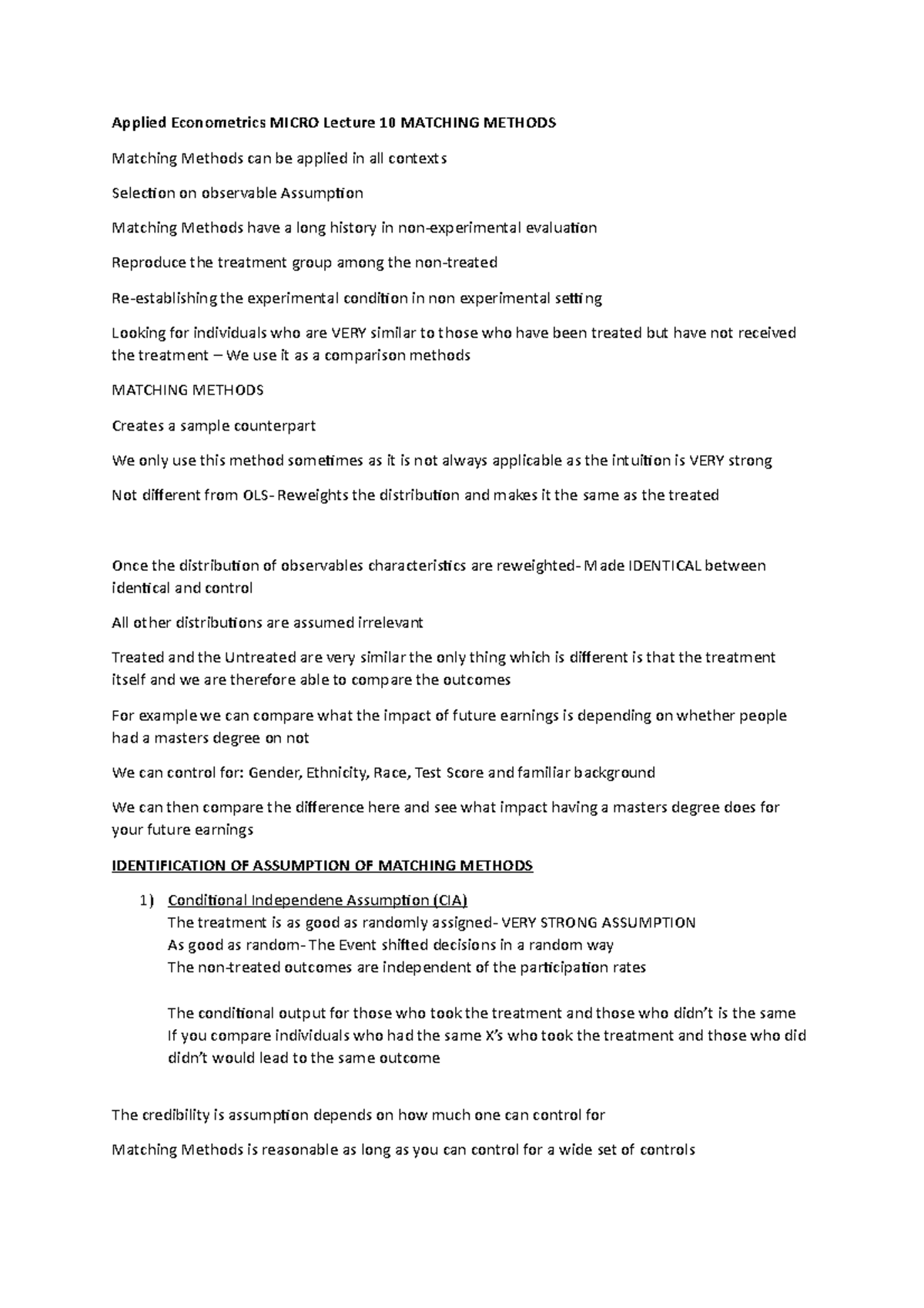 Applied Econometrics MICRO Lecture 10 MATCHING METHODS

Matching Methods can be applied in all contexts

Selection on observable Assumption

Matching Methods have a long history in non-experimental evaluation

Reproduce the treatment group among the non-treated

Re-establishing the experimental condition in non experimental setting

Looking for individuals who are VERY similar to those who have been treated but have not received the treatment – We use it as a comparison methods

MATCHING METHODS

Creates a sample counterpart

We only use this method sometimes as it is not always applicable as the intuition is VERY strong

Not different from OLS- Reweights the distribution and makes it the same as the treated

Once the distribution of observables characteristics are reweighted- Made IDENTICAL between identical and control

All other distributions are assumed irrelevant

Treated and the Untreated are very similar the only thing which is different is that the treatment itself and we are therefore able to compare the outcomes

For example we can compare what the impact of future earnings is depending on whether people had a masters degree on not

We can control for: Gender, Ethnicity, Race, Test Score and familiar background

We can then compare the difference here and see what impact having a masters degree does for your future earnings

IDENTIFICATION OF ASSUMPTION OF MATCHING METHODS

1) Conditional Independene Assumption (CIA)
The treatment is as good as randomly assigned- VERY STRONG ASSUMPTION
As good as random- The Event shifted decisions in a random way
The non-treated outcomes are independent of the participation rates

The conditional output for those who took the treatment and those who didn't is the same
If you compare individuals who had the same X's who took the treatment and those who did didn't would lead to the same outcome

The credibility is assumption depends on how much one can control for

Matching Methods is reasonable as long as you can control for a wide set of controls